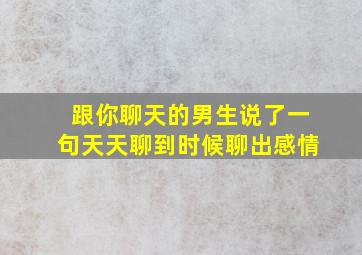 跟你聊天的男生说了一句天天聊到时候聊出感情